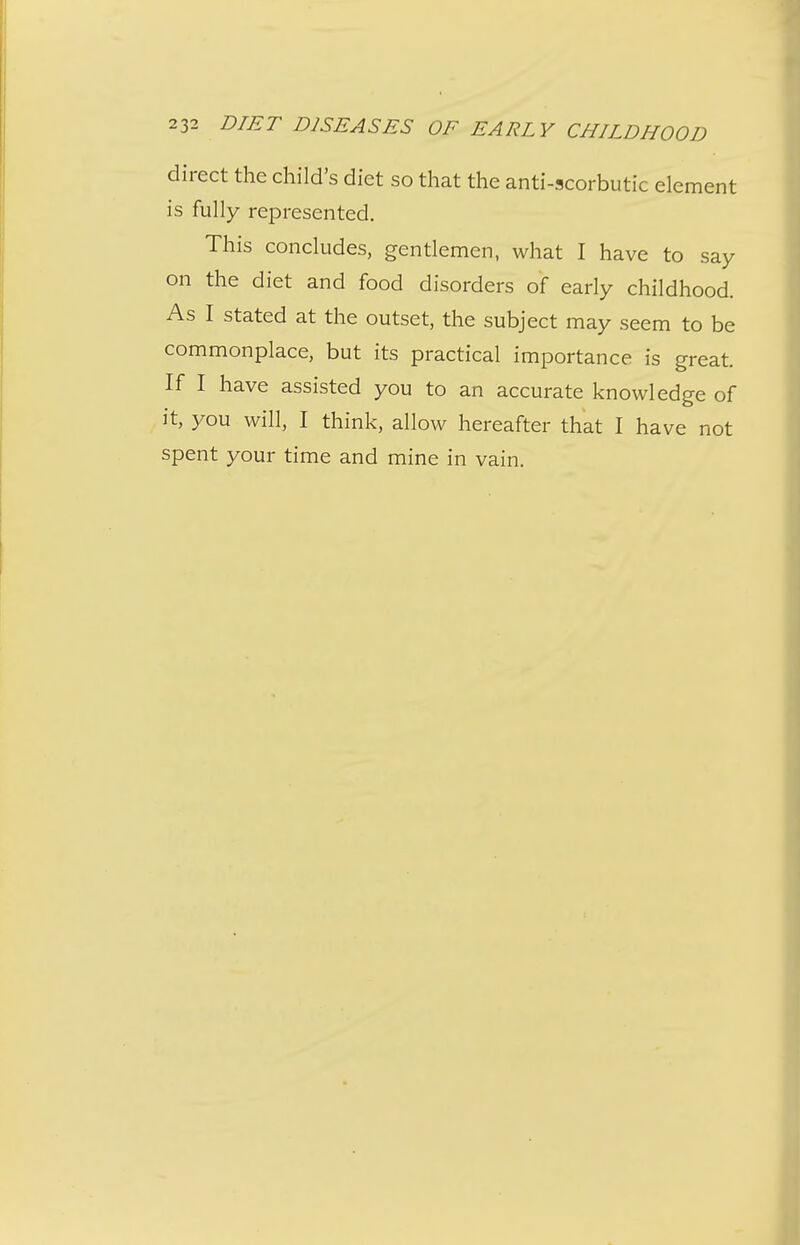 232 DIET DISEASES OF EARLY CHILDHOOD

direct the child's diet so that the anti-scorbutic element is fully represented.

This concludes, gentlemen, what I have to say on the diet and food disorders of early childhood. As I stated at the outset, the subject may seem to be commonplace, but its practical importance is great. If I have assisted you to an accurate knowledge of it, you will, I think, allow hereafter that I have not spent your time and mine in vain.